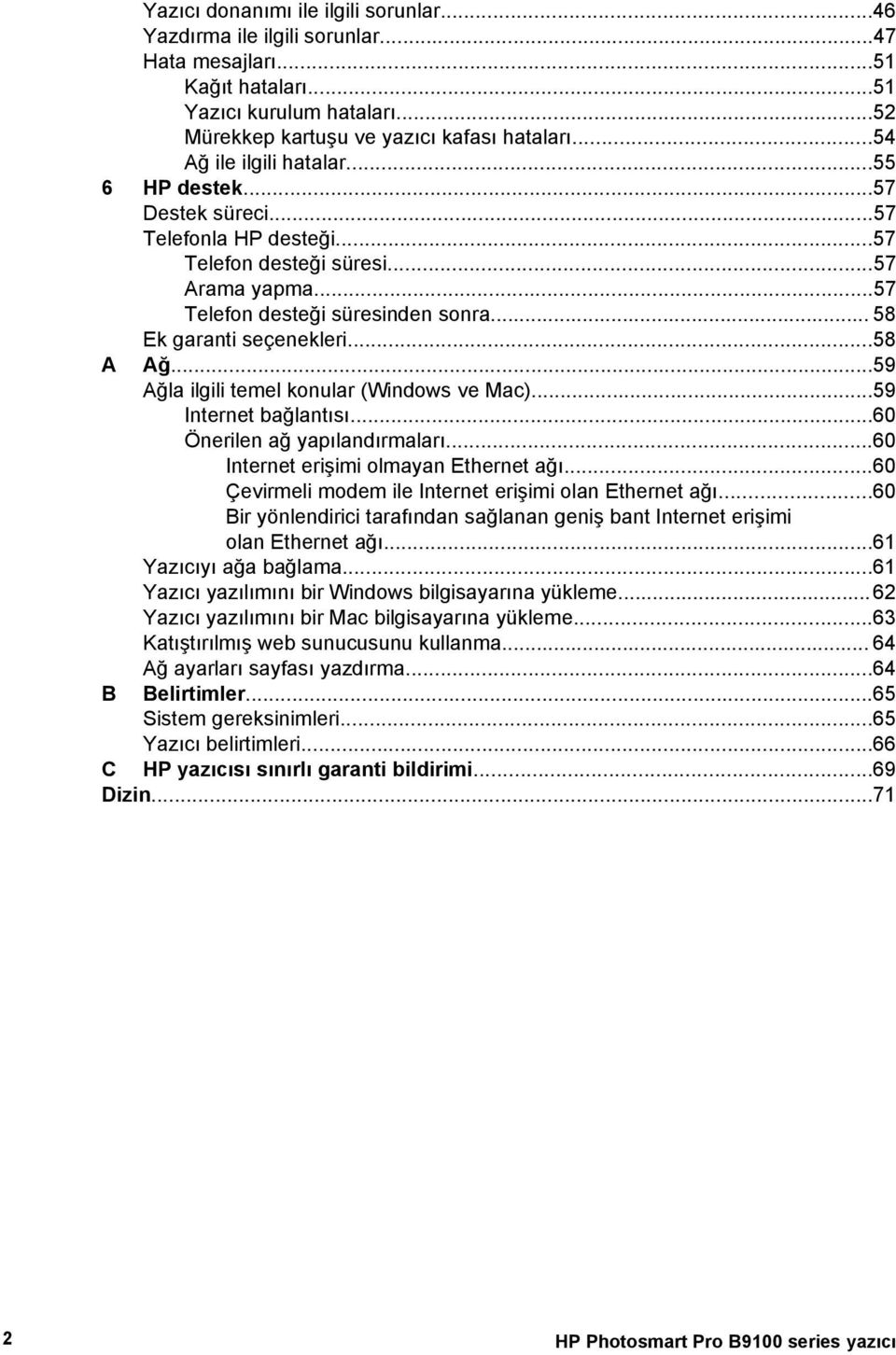 Yazıcı donanımı ile ilgili sorunlar...46
Yazdırma ile ilgili sorunlar...47
Hata mesajları...51
Kağıt hataları...51
Yazıcı kurulum hataları...52
Mürekkep kartuşu ve yazıcı kafası hataları...54
Ağ ile ilgili hatalar...55
6 HP destek...57
Destek süreci...57
Telefonla HP desteği...57
Telefon desteği süresi...57
Arama yapma...57
Telefon desteği süresinden sonra... 58
Ek garanti seçenekleri...58
A Ağ...59
Ağla ilgili temel konular (Windows ve Mac)...59
Internet bağlantısı...60
Önerilen ağ yapılandırmaları...60
Internet erişimi olmayan Ethernet ağı...60
Çevirmeli modem ile Internet erişimi olan Ethernet ağı...60
Bir yönlendirici tarafından sağlanan geniş bant Internet erişimi olan Ethernet ağı...61
Yazıcıyı ağa bağlama...61
Yazıcı yazılımını bir Windows bilgisayarına yükleme...62
Yazıcı yazılımını bir Mac bilgisayarına yükleme...63
Katıştırılmış web sunucusunu kullanma... 64
Ağ ayarları sayfası yazdırma...64
B Belirtimler...65
Sistem gereksinimleri...65
Yazıcı belirtimleri...66
C HP yazıcısı sınırlı garanti bildirimi...69
Dizin...71

2 HP Photosmart Pro B9100 series yazıcı